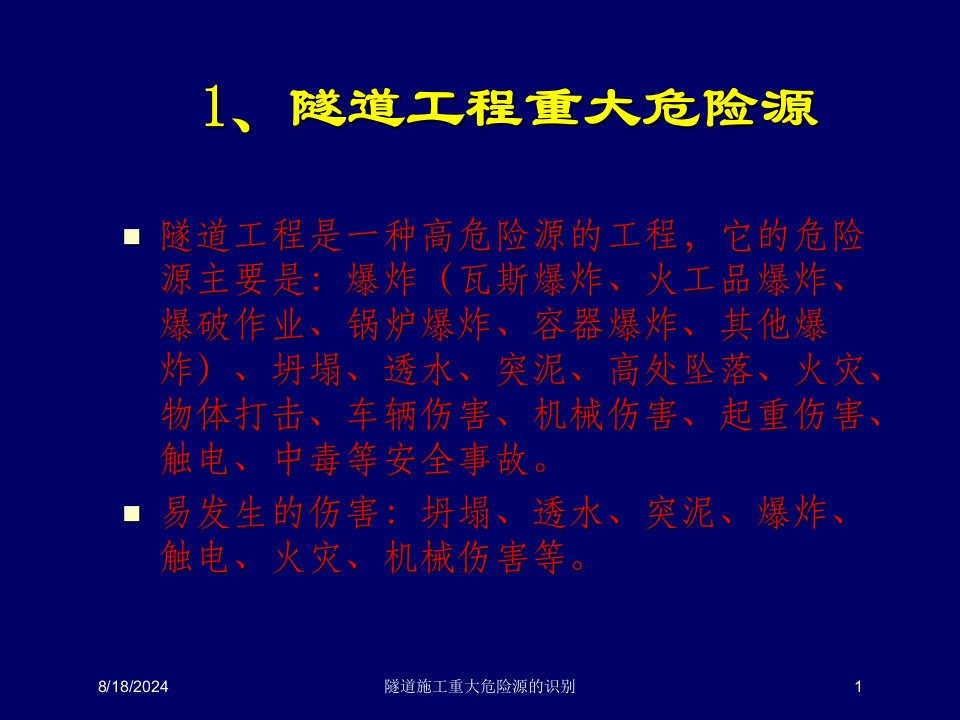 1、隧道工程重大危险源

隧道工程是一种高危险源的工程，它的危险源主要是：爆炸（瓦斯爆炸、火工品爆炸、爆破作业、锅炉爆炸、容器爆炸、其他爆炸）、坍塌、透水、突泥、高处坠落、火灾、物体打击、车辆伤害、机械伤害、起重伤害、触电、中毒等安全事故。

易发生的伤害：坍塌、透水、突泥、爆炸、触电、火灾、机械伤害等。

8/18/2024 隧道施工重大危险源的识别 1